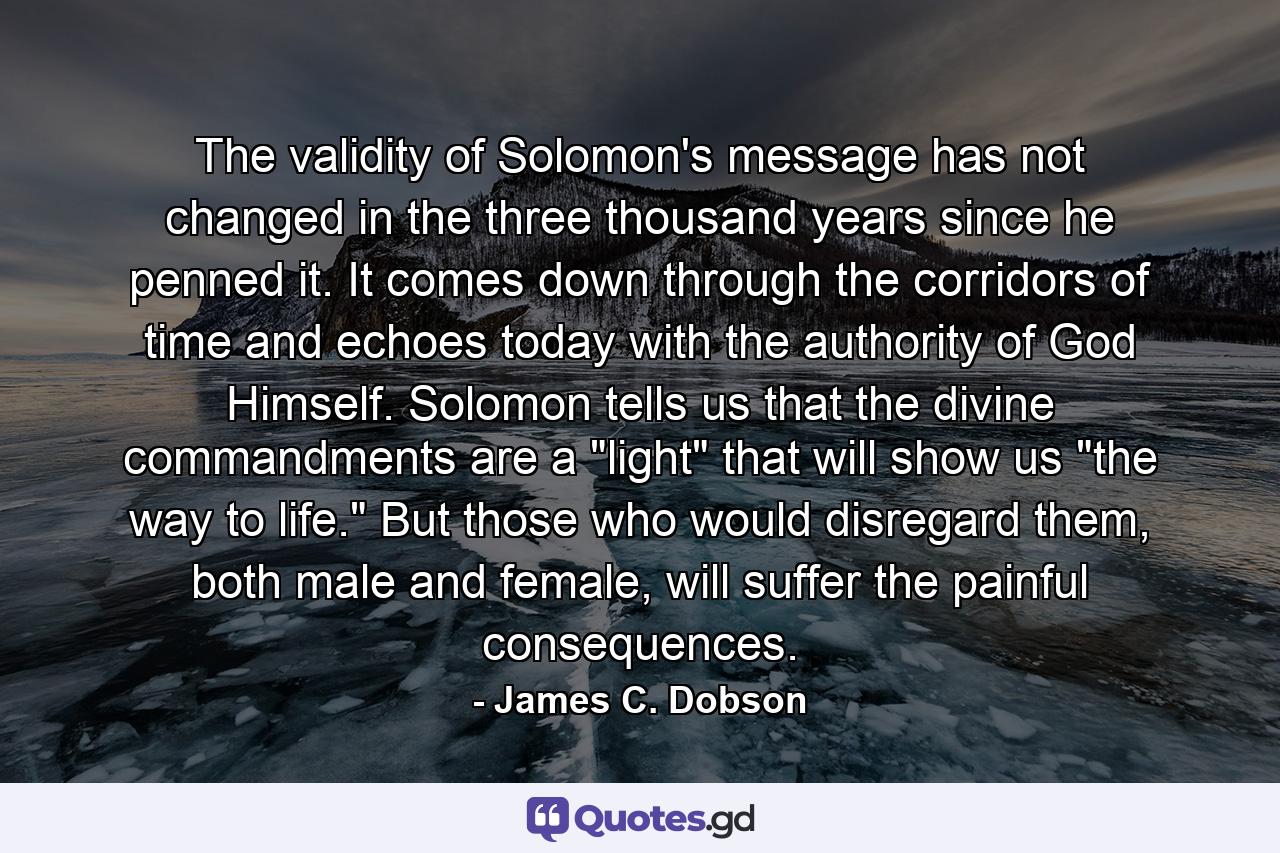 The validity of Solomon's message has not changed in the three thousand years since he penned it. It comes down through the corridors of time and echoes today with the authority of God Himself. Solomon tells us that the divine commandments are a "light" that will show us "the way to life." But those who would disregard them, both male and female, will suffer the painful consequences.

- James C. Dobson

Quotes.gd